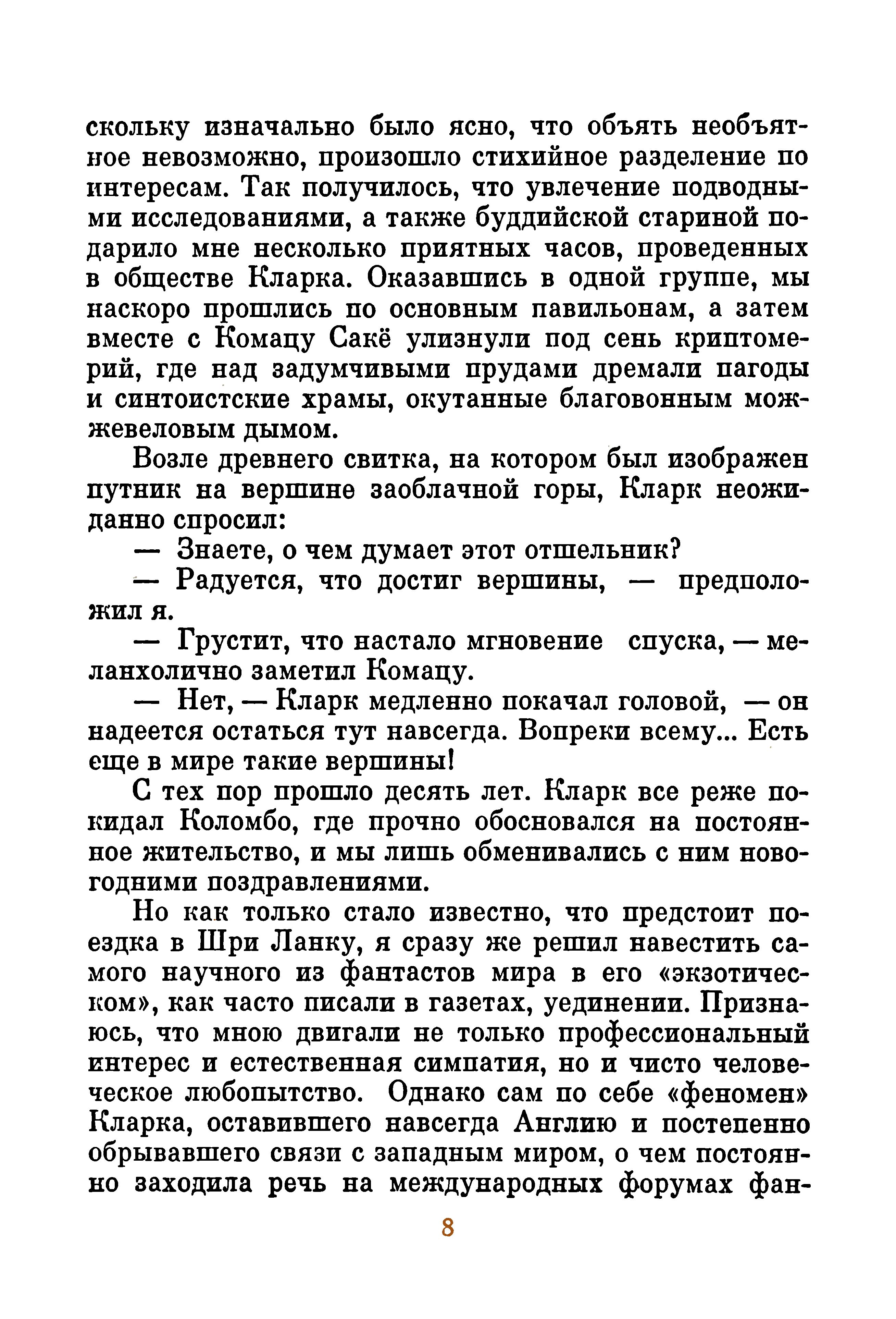 скольку изначально было ясно, что объять необъятное невозможно, произошло стихийное разделение по интересам. Так получилось, что увлечение подводными исследованиями, а также буддийской стариной подарило мне несколько приятных часов, проведенных в обществе Кларка. Оказавшись в одной группе, мы наскоро прошлись по основным павильонам, а затем вместе с Комацу Сакё улизнули под сень криптомерий, где над задумчивыми прудами дремали пагоды и синтоистские храмы, окутанные благовонным можжевеловым дымом.

Возле древнего свитка, на котором был изображен путник на вершине заоблачной горы, Кларк неожиданно спросил:

— Знаете, о чем думает этот отшельник?

— Радуется, что достиг вершины, — предположил я.

— Грустит, что настало мгновение спуска, — меланхолично заметил Комацу.

— Нет, — Кларк медленно покачал головой, — он надеется остаться тут навсегда. Вопреки всему... Есть еще в мире такие вершины!

С тех пор прошло десять лет. Кларк все реже покидал Коломбо, где прочно обосновался на постоянное жительство, и мы лишь обменивались с ним новогодними поздравлениями.

Но как только стало известно, что предстоит поездка в Шри Ланку, я сразу же решил навестить самого научного из фантастов мира в его «экзотическом», как часто писали в газетах, уединении. Признаюсь, что мною двигали не только профессиональный интерес и естественная симпатия, но и чисто человеческое любопытство. Однако сам по себе «феномен» Кларка, оставившего навсегда Англию и постепенно обрывавшего связи с западным миром, о чем постоянно заходила речь на международных форумах фан-

8